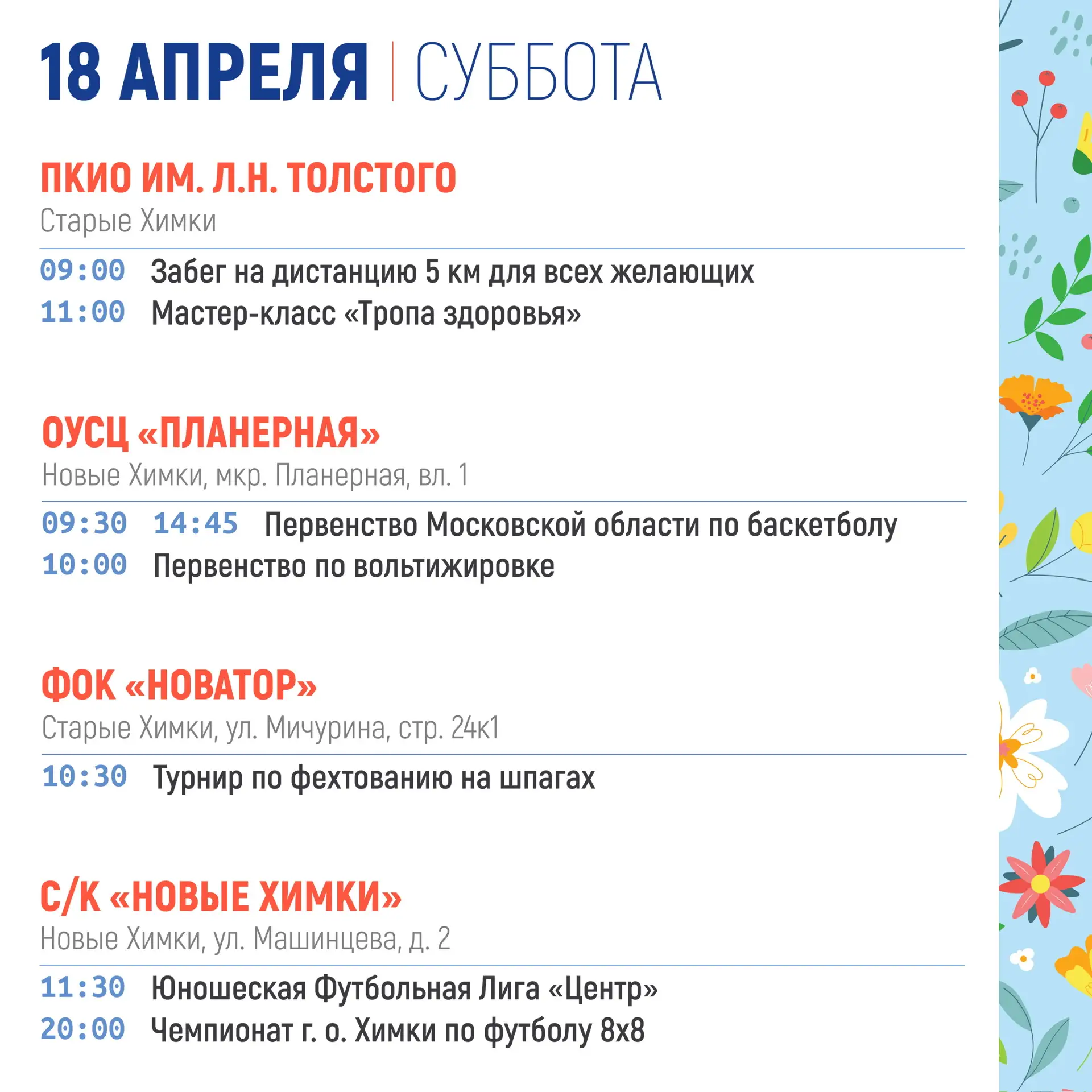 18 АПРЕЛЯ | СУББОТА

ПКИО ИМ. Л.Н. ТОЛСТОГО
Старые Химки

09:00 Забег на дистанцию 5 км для всех желающих
11:00 Мастер-класс «Тропа здоровья»

ОУСЦ «ПЛАНЕРНАЯ»
Новые Химки, мкр. Планерная, вл. 1

09:30 14:45 Первенство Московской области по баскетболу
10:00 Первенство по вольтижировке

ФОК «НОВАТОР»
Старые Химки, ул. Мичурина, стр. 24к1

10:30 Турнир по фехтованию на шпагах

С/К «НОВЫЕ ХИМКИ»
Новые Химки, ул. Машинцева, д. 2

11:30 Юношеская Футбольная Лига «Центр»
20:00 Чемпионат г. о. Химки по футболу 8х8